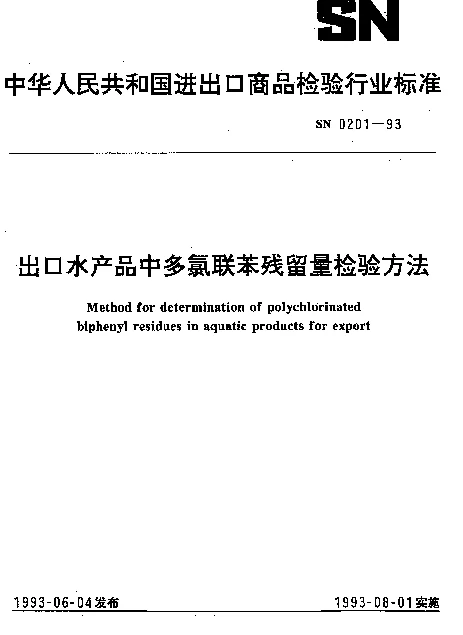 SN

中华人民共和国进出口商品检验行业标准

SN 0201—93

出口水产品中多氯联苯残留量检验方法

Method for determination of polychlorinated biphenyl residues in aquatic products for export

1993-06-04发布

1993-08-01实施